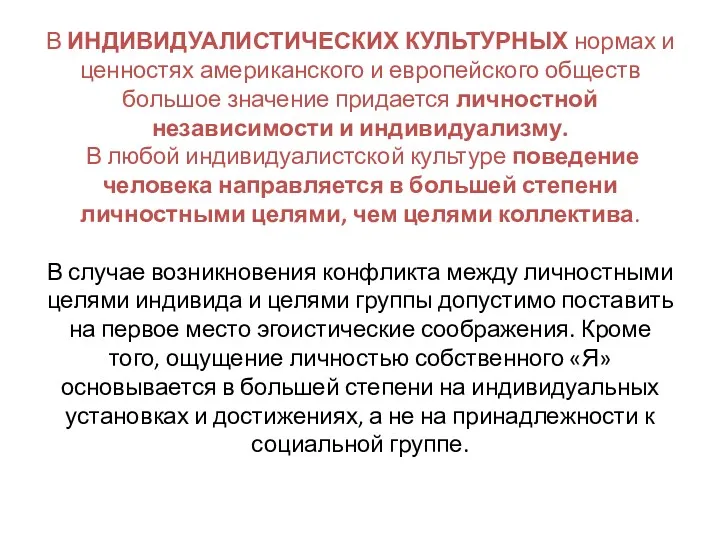 В ИНДИВИДУАЛИСТИЧЕСКИХ КУЛЬТУРНЫХ нормах и ценностях американского и европейского обществ большое значение придается личностной независимости и индивидуализму.
В любой индивидуалистской культуре поведение человека направляется в большей степени личностными целями, чем целями коллектива.

В случае возникновения конфликта между личностными целями индивида и целями группы допустимо поставить на первое место эгоистические соображения. Кроме того, ощущение личностью собственного «Я» основывается в большей степени на индивидуальных установках и достижениях, а не на принадлежности к социальной группе.